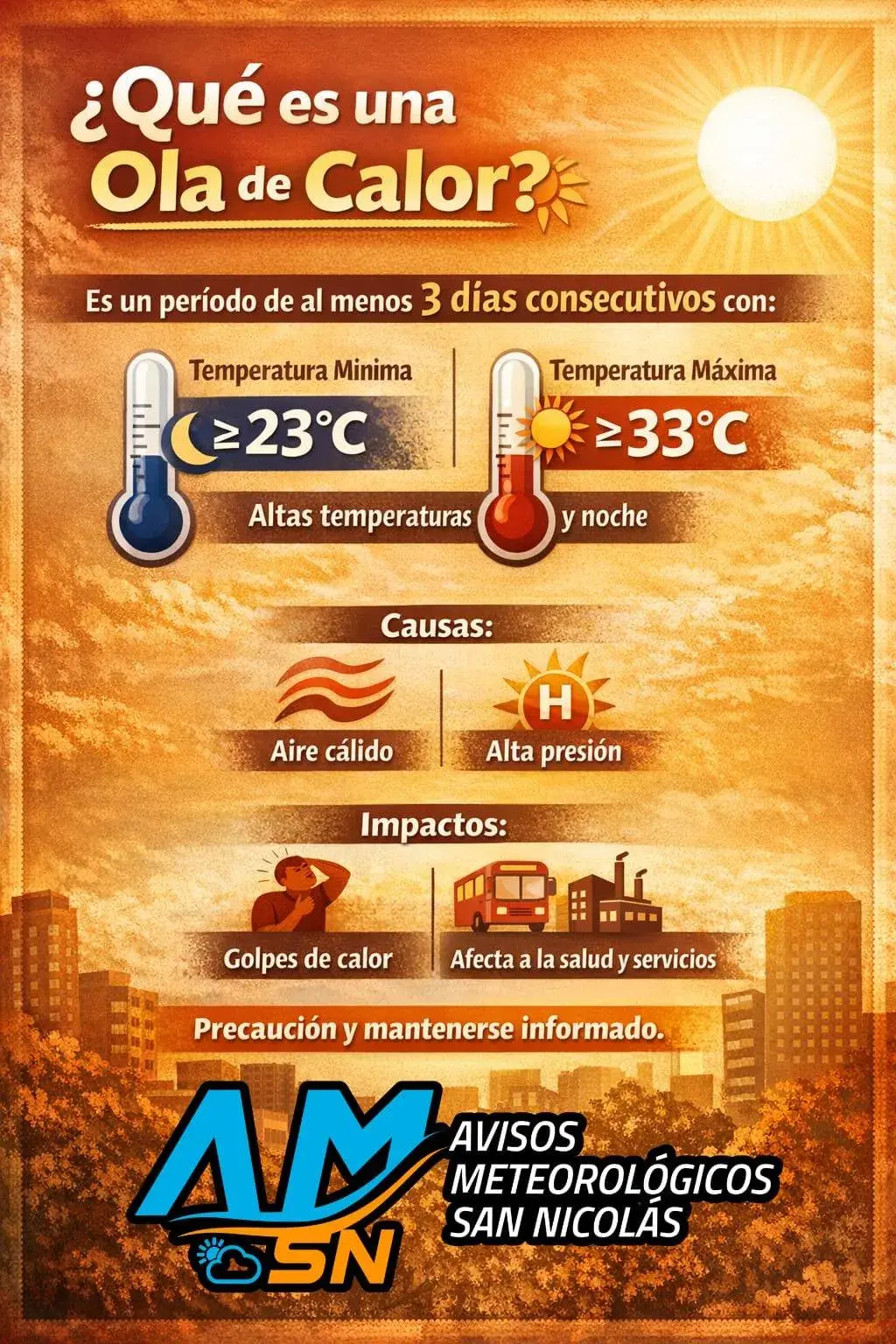 ¿Qué es una Ola de Calor?

Es un período de al menos 3 días consecutivos con:

Temperatura Minima
≥23°C

Temperatura Máxima
≥33°C

Altas temperaturas y noche

Causas:

Aire cálido

H
Alta presión

Impactos:

Golpes de calor

Afecta a la salud y servicios

Precaución y mantenerse informado.

AM SN
AVISOS METEOROLÓGICOS SAN NICOLÁS